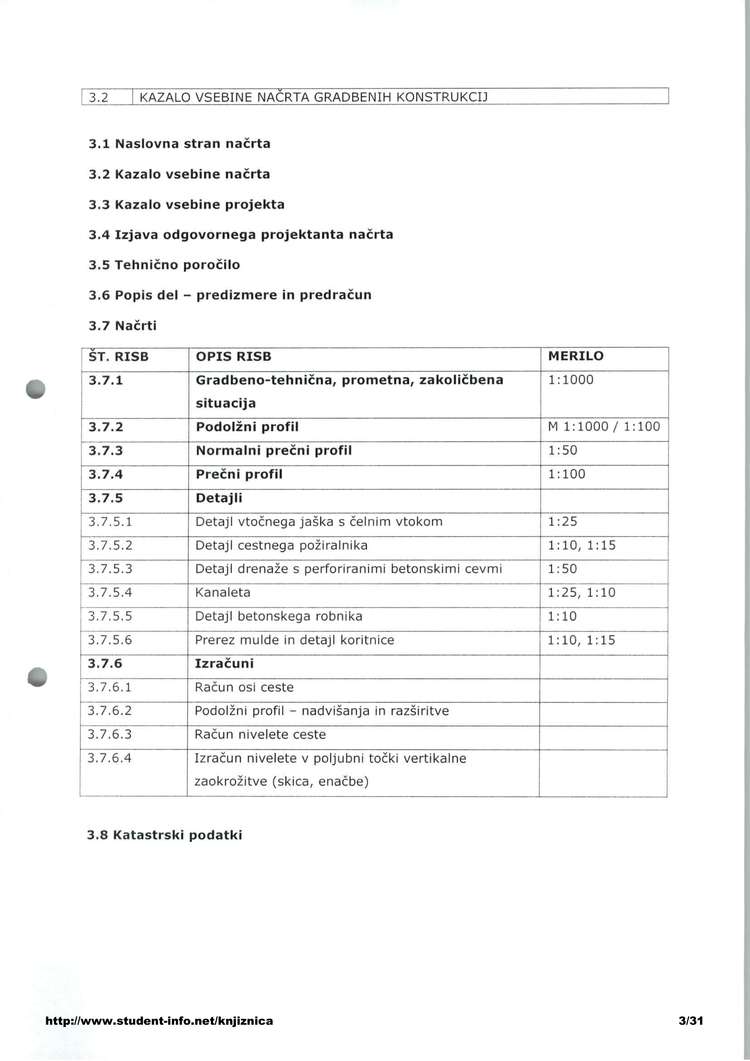 | 3.2 | KAZALO VSEBINE NAČRTA GRADBENIH KONSTRUKCIJ |
|---|---|

3.1 Naslovna stran načrta

3.2 Kazalo vsebine načrta

3.3 Kazalo vsebine projekta

3.4 Izjava odgovornega projektanta načrta

3.5 Tehnično poročilo

3.6 Popis del – predizmere in predračun

3.7 Načrti

| ŠT. RISB | OPIS RISB | MERILO |
|---|---|---|
| 3.7.1 | Gradbeno-tehnična, prometna, zakoličbena situacija | 1:1000 |
| 3.7.2 | Podolžni profil | M 1:1000 / 1:100 |
| 3.7.3 | Normalni prečni profil | 1:50 |
| 3.7.4 | Prečni profil | 1:100 |
| 3.7.5 | Detajli | |
| 3.7.5.1 | Detajl vtočnega jaška s čelnim vtokom | 1:25 |
| 3.7.5.2 | Detajl cestnega požiralnika | 1:10, 1:15 |
| 3.7.5.3 | Detajl drenaže s perforiranimi betonskimi cevmi | 1:50 |
| 3.7.5.4 | Kanaleta | 1:25, 1:10 |
| 3.7.5.5 | Detajl betonskega robnika | 1:10 |
| 3.7.5.6 | Prerez mulde in detajl koritnice | 1:10, 1:15 |
| 3.7.6 | Izračuni | |
| 3.7.6.1 | Račun osi ceste | |
| 3.7.6.2 | Podolžni profil – nadvišanja in razširitve | |
| 3.7.6.3 | Račun nivelete ceste | |
| 3.7.6.4 | Izračun nivelete v poljubni točki vertikalne zaokrožitve (skica, enačbe) | |

3.8 Katastrski podatki

http://www.student-info.net/knjiznica 3/31